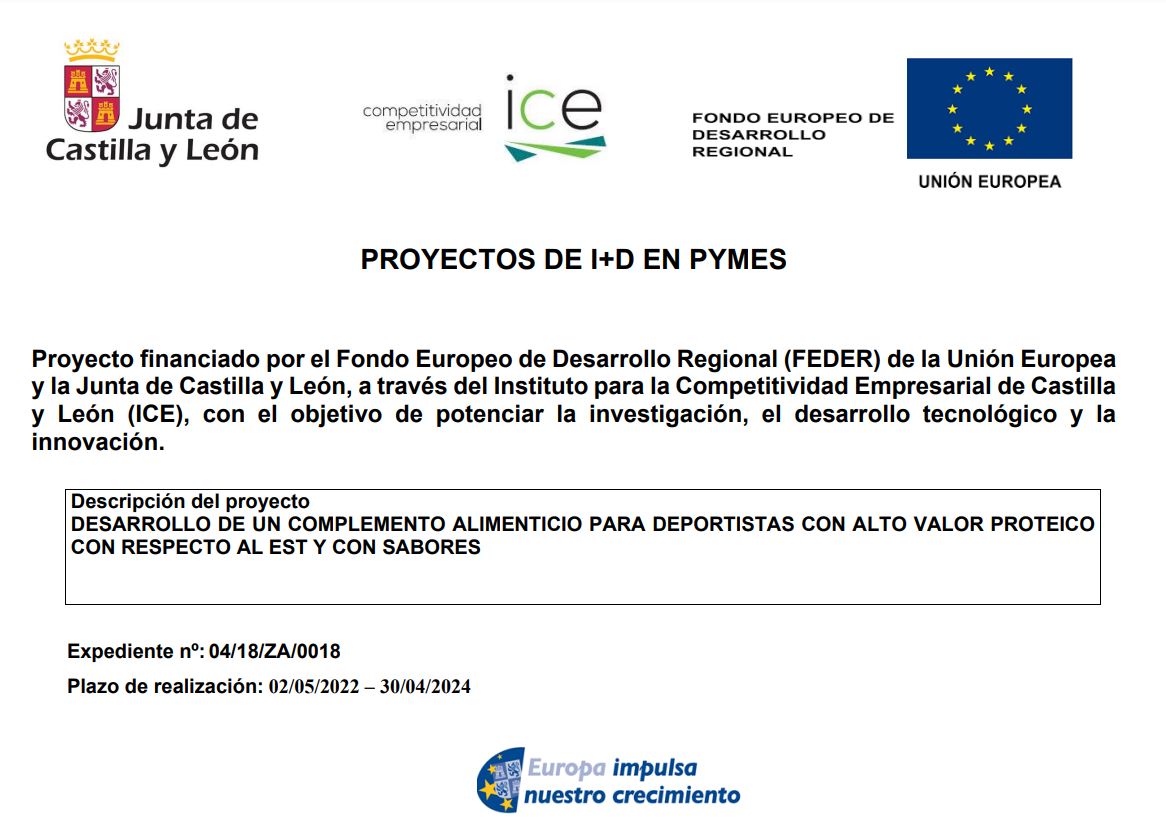 Junta de Castilla y León

competitividad empresarial ICE

FONDO EUROPEO DE DESARROLLO REGIONAL

UNIÓN EUROPEA

PROYECTOS DE I+D EN PYMES

Proyecto financiado por el Fondo Europeo de Desarrollo Regional (FEDER) de la Unión Europea y la Junta de Castilla y León, a través del Instituto para la Competitividad Empresarial de Castilla y León (ICE), con el objetivo de potenciar la investigación, el desarrollo tecnológico y la innovación.

Descripción del proyecto
DESARROLLO DE UN COMPLEMENTO ALIMENTICIO PARA DEPORTISTAS CON ALTO VALOR PROTEICO CON RESPECTO AL EST Y CON SABORES

Expediente nº: 04/18/ZA/0018

Plazo de realización: 02/05/2022 – 30/04/2024

Europa impulsa nuestro crecimiento